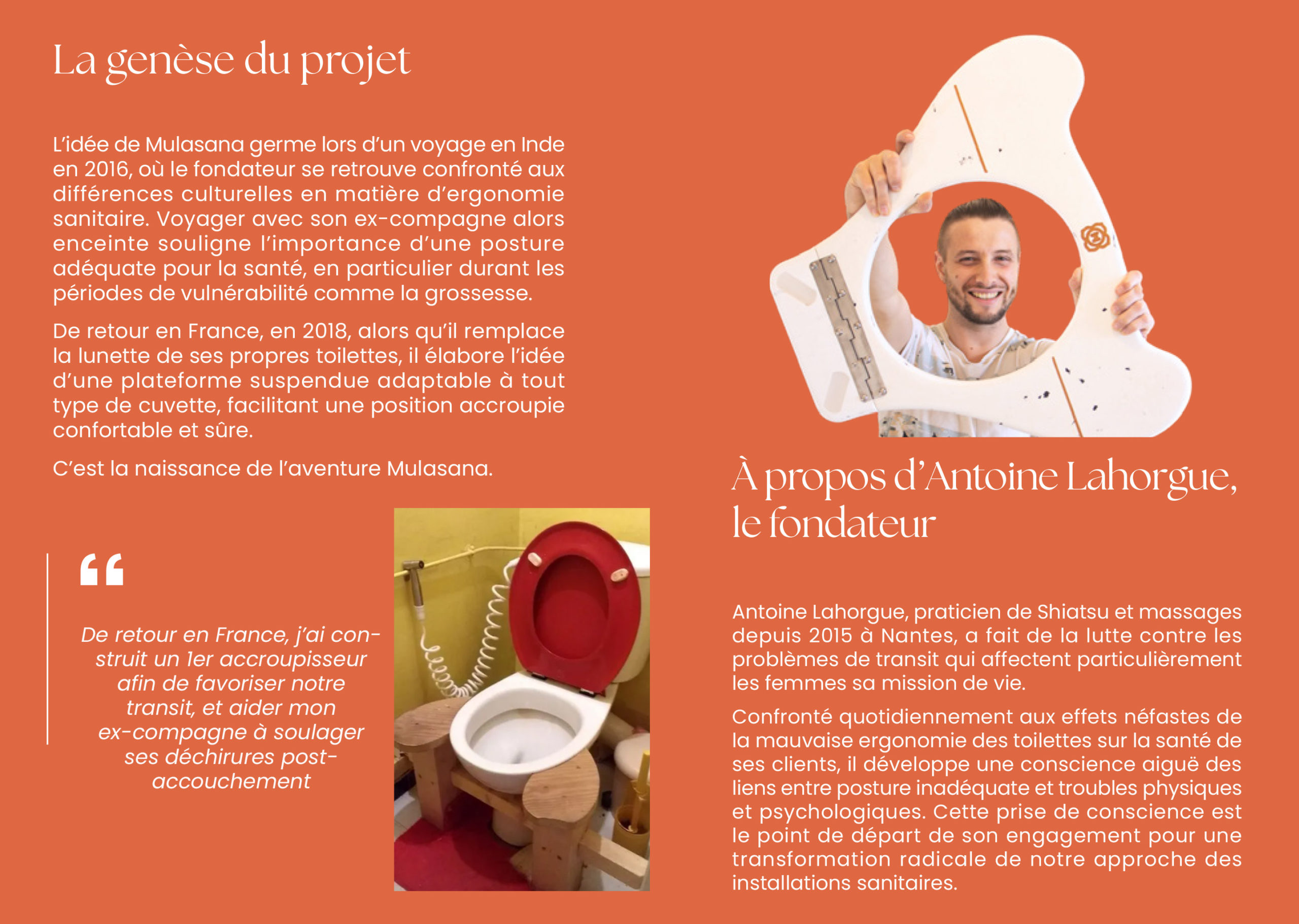 La genèse du projet

L'idée de Mulasana germe lors d'un voyage en Inde en 2016, où le fondateur se retrouve confronté aux différences culturelles en matière d'ergonomie sanitaire. Voyager avec son ex-compagne alors enceinte souligne l'importance d'une posture adéquate pour la santé, en particulier durant les périodes de vulnérabilité comme la grossesse.

De retour en France, en 2018, alors qu'il remplace la lunette de ses propres toilettes, il élabore l'idée d'une plateforme suspendue adaptable à tout type de cuvette, facilitant une position accroupie confortable et sûre.

C'est la naissance de l'aventure Mulasana.

“

De retour en France, j'ai construit un 1er accroupisseur afin de favoriser notre transit, et aider mon ex-compagne à soulager ses déchirures post-accouchement

À propos d'Antoine Lahorgue, le fondateur

Antoine Lahorgue, praticien de Shiatsu et massages depuis 2015 à Nantes, a fait de la lutte contre les problèmes de transit qui affectent particulièrement les femmes sa mission de vie.

Confronté quotidiennement aux effets néfastes de la mauvaise ergonomie des toilettes sur la santé de ses clients, il développe une conscience aiguë des liens entre posture inadéquate et troubles physiques et psychologiques. Cette prise de conscience est le point de départ de son engagement pour une transformation radicale de notre approche des installations sanitaires.